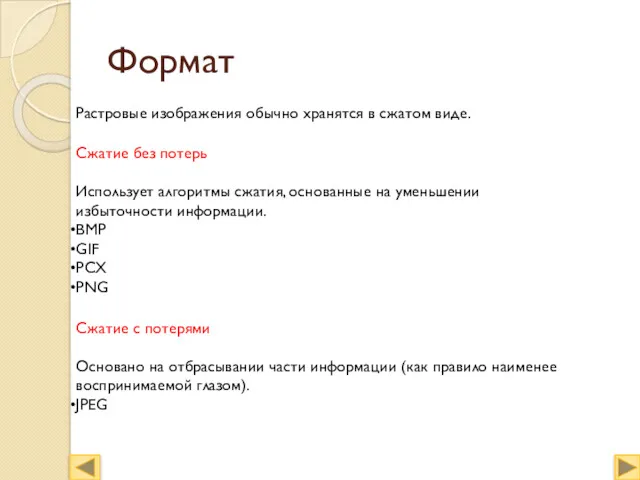 Формат

Растровые изображения обычно хранятся в сжатом виде.

Сжатие без потерь

Использует алгоритмы сжатия, основанные на уменьшении избыточности информации.
•BMP
•GIF
•PCX
•PNG

Сжатие с потерями

Основано на отбрасывании части информации (как правило наименее воспринимаемой глазом).
•JPEG